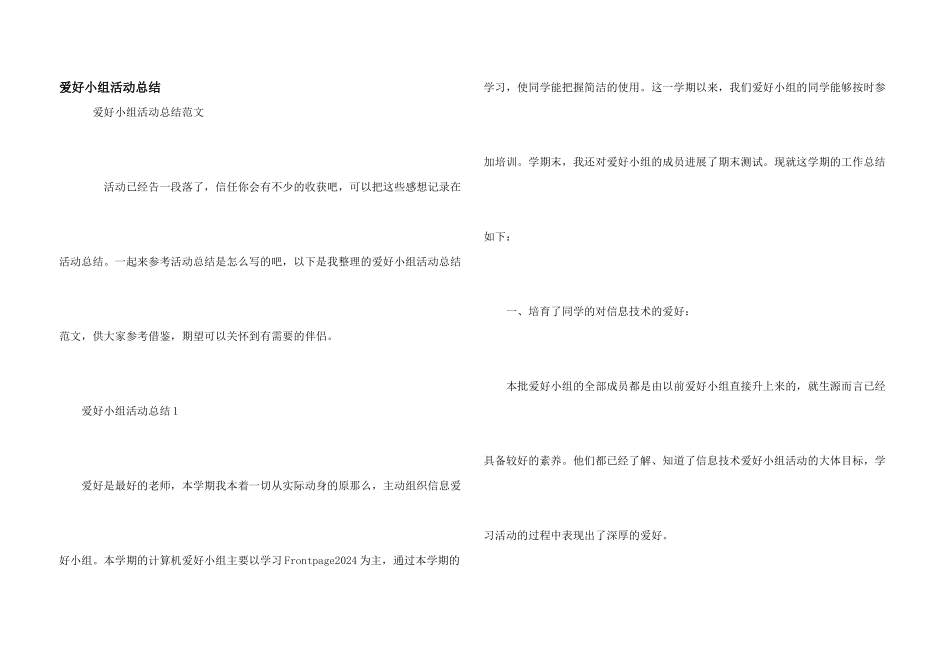 爱好小组活动总结

爱好小组活动总结范文

活动已经告一段落了，信任你会有不少的收获吧，可以把这些感想记录在活动总结。一起来参考活动总结是怎么写的吧，以下是我整理的爱好小组活动总结范文，供大家参考借鉴，期望可以关怀到有需要的伴侣。

爱好小组活动总结1

爱好是最好的老师，本学期我本着一切从实际动身的原那么，主动组织信息爱好小组。本学期的计算机爱好小组主要以学习Frontpage2024为主，通过本学期的学习，使同学能把握简洁的使用。这一学期以来，我们爱好小组的同学能够按时参加培训。学期末，我还对爱好小组的成员进展了期末测试。现就这学期的工作总结如下：

一、培育了同学的对信息技术的爱好：

本批爱好小组的全部成员都是由以前爱好小组直接升上来的，就生源而言已经具备较好的素养。他们都已经了解、知道了信息技术爱好小组活动的大体目标，学习活动的过程中表现出了深厚的爱好。